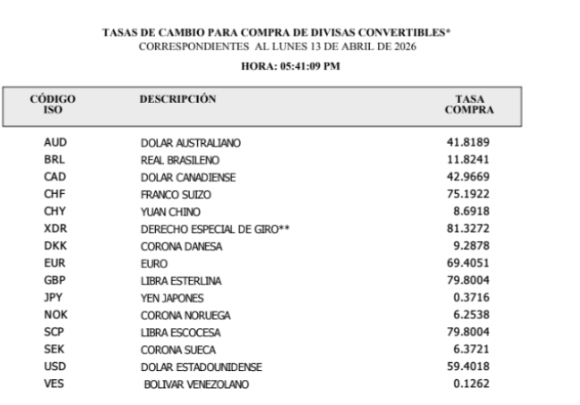 TASAS DE CAMBIO PARA COMPRA DE DIVISAS CONVERTIBLES*
CORRESPONDIENTES AL LUNES 13 DE ABRIL DE 2026

HORA: 05:41:09 PM

| CÓDIGO ISO | DESCRIPCIÓN | TASA COMPRA |
|---|---|---|
| AUD | DOLAR AUSTRALIANO | 41.8189 |
| BRL | REAL BRASILENO | 11.8241 |
| CAD | DOLAR CANADIENSE | 42.9669 |
| CHF | FRANCO SUIZO | 75.1922 |
| CHY | YUAN CHINO | 8.6918 |
| XDR | DERECHO ESPECIAL DE GIRO** | 81.3272 |
| DKK | CORONA DANESA | 9.2878 |
| EUR | EURO | 69.4051 |
| GBP | LIBRA ESTERLINA | 79.8004 |
| JPY | YEN JAPONES | 0.3716 |
| NOK | CORONA NORUEGA | 6.2538 |
| SCP | LIBRA ESCOCESA | 79.8004 |
| SEK | CORONA SUECA | 6.3721 |
| USD | DOLAR ESTADOUNIDENSE | 59.4018 |
| VES | BOLIVAR VENEZOLANO | 0.1262 |